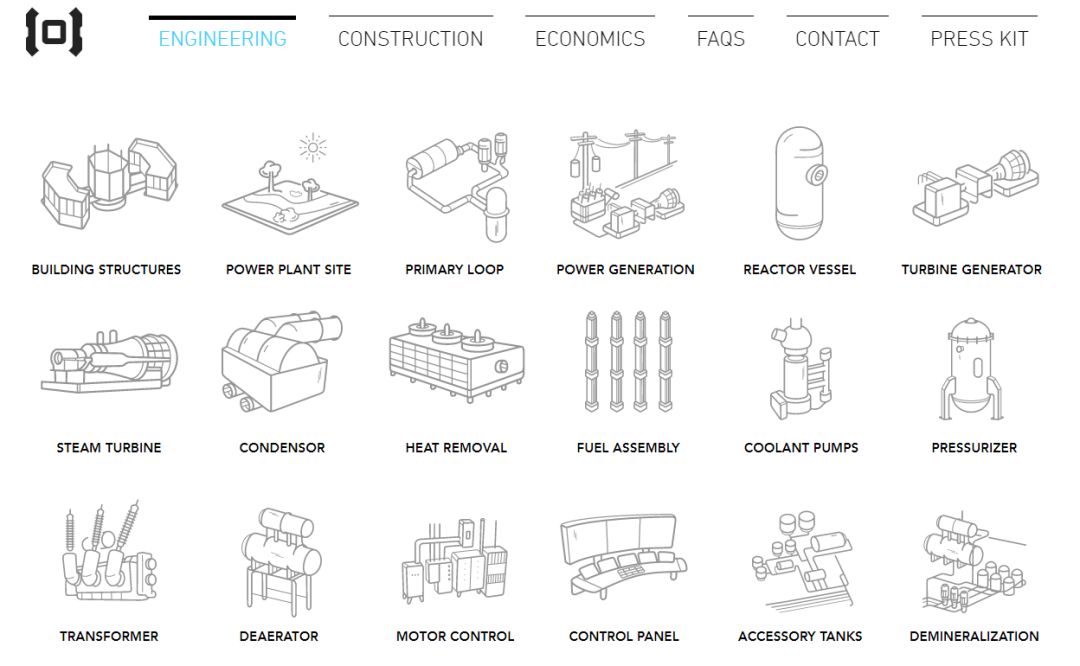 ENGINEERING CONSTRUCTION ECONOMICS FAQS CONTACT PRESS KIT

BUILDING STRUCTURES
POWER PLANT SITE
PRIMARY LOOP
POWER GENERATION
REACTOR VESSEL
TURBINE GENERATOR

STEAM TURBINE
CONDENSOR
HEAT REMOVAL
FUEL ASSEMBLY
COOLANT PUMPS
PRESSURIZER

TRANSFORMER
DEAERATOR
MOTOR CONTROL
CONTROL PANEL
ACCESSORY TANKS
DEMINERALIZATION